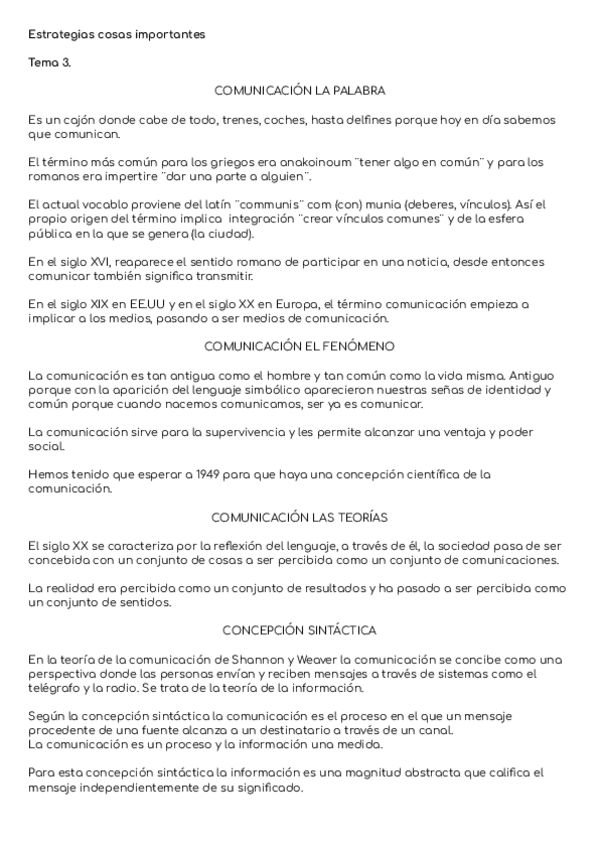 Estrategias cosas importantes

Tema 3.

COMUNICACIÓN LA PALABRA

Es un cajón donde cabe de todo, trenes, coches, hasta delfines porque hoy en día sabemos que comunican.

El término más común para los griegos era anakoinoum "tener algo en común" y para los romanos era impertire "dar una parte a alguien".

El actual vocablo proviene del latín "communis" com (con) munia (deberes, vínculos). Así el propio origen del término implica integración "crear vínculos comunes" y de la esfera pública en la que se genera (la ciudad).

En el siglo XVI, reaparece el sentido romano de participar en una noticia, desde entonces comunicar también significa transmitir.

En el siglo XIX en EE.UU y en el siglo XX en Europa, el término comunicación empieza a implicar a los medios, pasando a ser medios de comunicación.

COMUNICACIÓN EL FENÓMENO

La comunicación es tan antigua como el hombre y tan común como la vida misma. Antiguo porque con la aparición del lenguaje simbólico aparecieron nuestras señas de identidad y común porque cuando nacemos comunicamos, ser ya es comunicar.

La comunicación sirve para la supervivencia y les permite alcanzar una ventaja y poder social.

Hemos tenido que esperar a 1949 para que haya una concepción científica de la comunicación.

COMUNICACIÓN LAS TEORÍAS

El siglo XX se caracteriza por la reflexión del lenguaje, a través de él, la sociedad pasa de ser concebida con un conjunto de cosas a ser percibida como un conjunto de comunicaciones.

La realidad era percibida como un conjunto de resultados y ha pasado a ser percibida como un conjunto de sentidos.

CONCEPCIÓN SINTÁCTICA

En la teoría de la comunicación de Shannon y Weaver la comunicación se concibe como una perspectiva donde las personas envían y reciben mensajes a través de sistemas como el telégrafo y la radio. Se trata de la teoría de la información.

Según la concepción sintáctica la comunicación es el proceso en el que un mensaje procedente de una fuente alcanza a un destinatario a través de un canal.
La comunicación es un proceso y la información una medida.

Para esta concepción sintáctica la información es una magnitud abstracta que califica el mensaje independientemente de su significado.